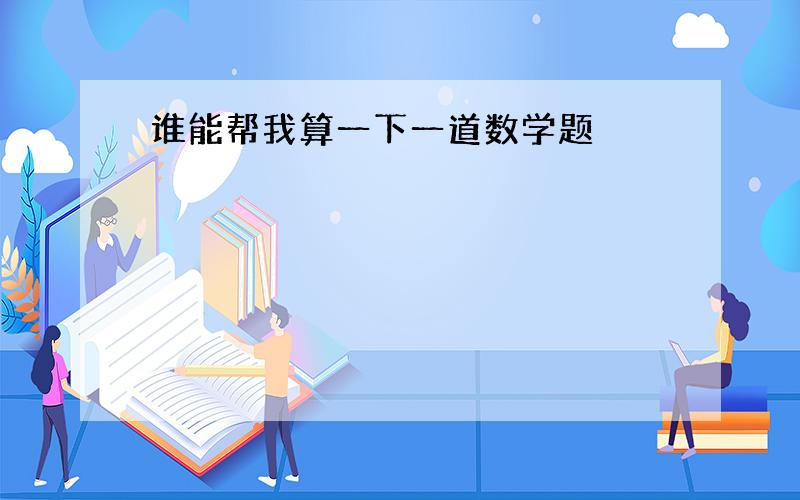 谁能帮我算一下一道数学题